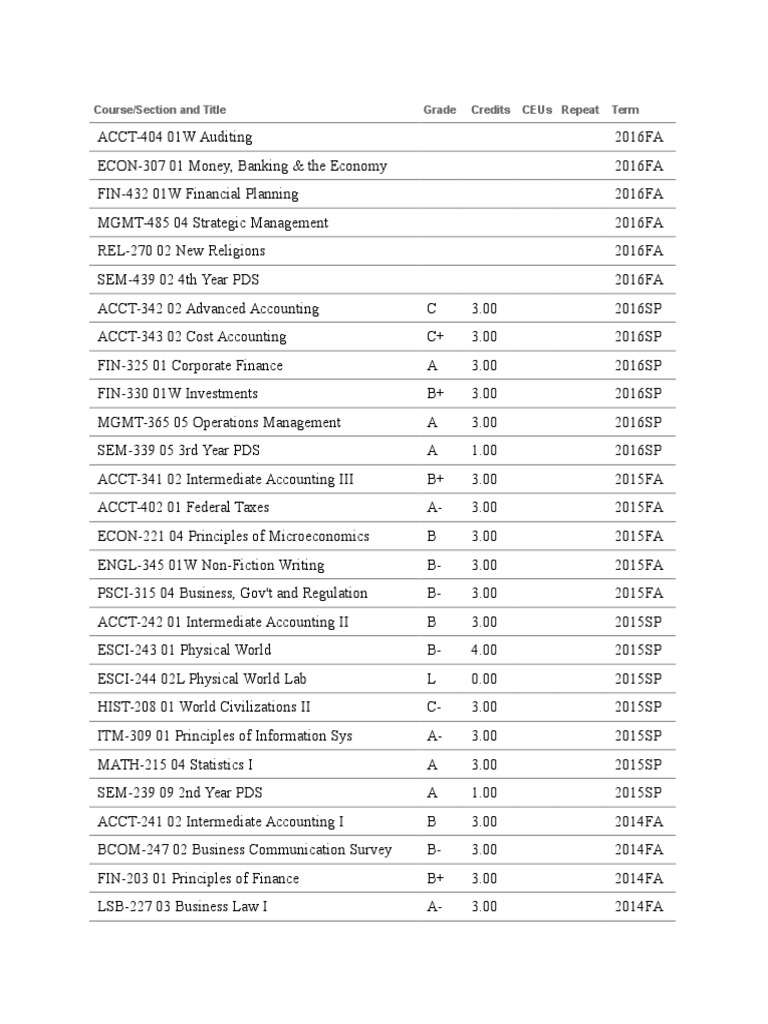 | Course/Section and Title | Grade | Credits | CEUs | Repeat | Term |
|---|---|---|---|---|---|
| ACCT-404 01W Auditing | | | | | 2016FA |
| ECON-307 01 Money, Banking & the Economy | | | | | 2016FA |
| FIN-432 01W Financial Planning | | | | | 2016FA |
| MGMT-485 04 Strategic Management | | | | | 2016FA |
| REL-270 02 New Religions | | | | | 2016FA |
| SEM-439 02 4th Year PDS | | | | | 2016FA |
| ACCT-342 02 Advanced Accounting | C | 3.00 | | | 2016SP |
| ACCT-343 02 Cost Accounting | C+ | 3.00 | | | 2016SP |
| FIN-325 01 Corporate Finance | A | 3.00 | | | 2016SP |
| FIN-330 01W Investments | B+ | 3.00 | | | 2016SP |
| MGMT-365 05 Operations Management | A | 3.00 | | | 2016SP |
| SEM-339 05 3rd Year PDS | A | 1.00 | | | 2016SP |
| ACCT-341 02 Intermediate Accounting III | B+ | 3.00 | | | 2015FA |
| ACCT-402 01 Federal Taxes | A- | 3.00 | | | 2015FA |
| ECON-221 04 Principles of Microeconomics | B | 3.00 | | | 2015FA |
| ENGL-345 01W Non-Fiction Writing | B- | 3.00 | | | 2015FA |
| PSCI-315 04 Business, Gov't and Regulation | B- | 3.00 | | | 2015FA |
| ACCT-242 01 Intermediate Accounting II | B | 3.00 | | | 2015SP |
| ESCI-243 01 Physical World | B- | 4.00 | | | 2015SP |
| ESCI-244 02L Physical World Lab | L | 0.00 | | | 2015SP |
| HIST-208 01 World Civilizations II | C- | 3.00 | | | 2015SP |
| ITM-309 01 Principles of Information Sys | A- | 3.00 | | | 2015SP |
| MATH-215 04 Statistics I | A | 3.00 | | | 2015SP |
| SEM-239 09 2nd Year PDS | A | 1.00 | | | 2015SP |
| ACCT-241 02 Intermediate Accounting I | B | 3.00 | | | 2014FA |
| BCOM-247 02 Business Communication Survey | B- | 3.00 | | | 2014FA |
| FIN-203 01 Principles of Finance | B+ | 3.00 | | | 2014FA |
| LSB-227 03 Business Law I | A- | 3.00 | | | 2014FA |